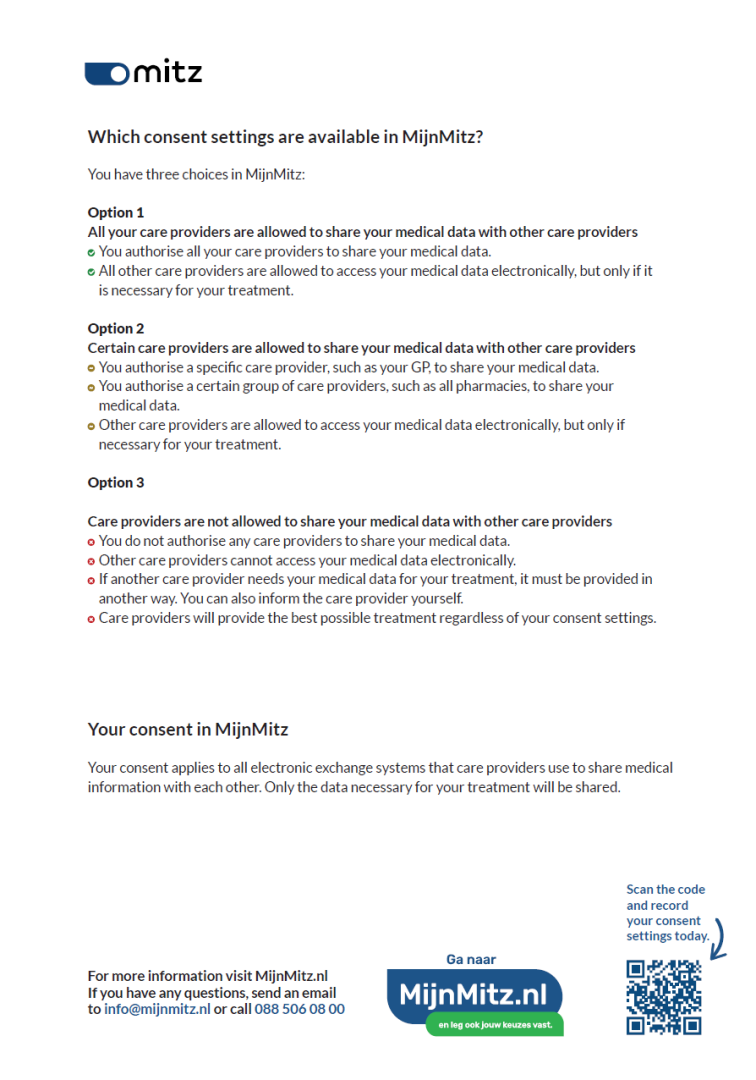 mitz

Which consent settings are available in MijnMitz?

You have three choices in MijnMitz:

Option 1
All your care providers are allowed to share your medical data with other care providers
You authorise all your care providers to share your medical data.
All other care providers are allowed to access your medical data electronically, but only if it is necessary for your treatment.

Option 2
Certain care providers are allowed to share your medical data with other care providers
You authorise a specific care provider, such as your GP, to share your medical data.
You authorise a certain group of care providers, such as all pharmacies, to share your medical data.
Other care providers are allowed to access your medical data electronically, but only if necessary for your treatment.

Option 3

Care providers are not allowed to share your medical data with other care providers
You do not authorise any care providers to share your medical data.
Other care providers cannot access your medical data electronically.
If another care provider needs your medical data for your treatment, it must be provided in another way. You can also inform the care provider yourself.
Care providers will provide the best possible treatment regardless of your consent settings.

Your consent in MijnMitz

Your consent applies to all electronic exchange systems that care providers use to share medical information with each other. Only the data necessary for your treatment will be shared.

For more information visit MijnMitz.nl
If you have any questions, send an email to info@mijnmitz.nl or call 088 506 08 00

Ga naar
MijnMitz.nl
en leg ook jouw keuzes vast.

Scan the code and record your consent settings today.